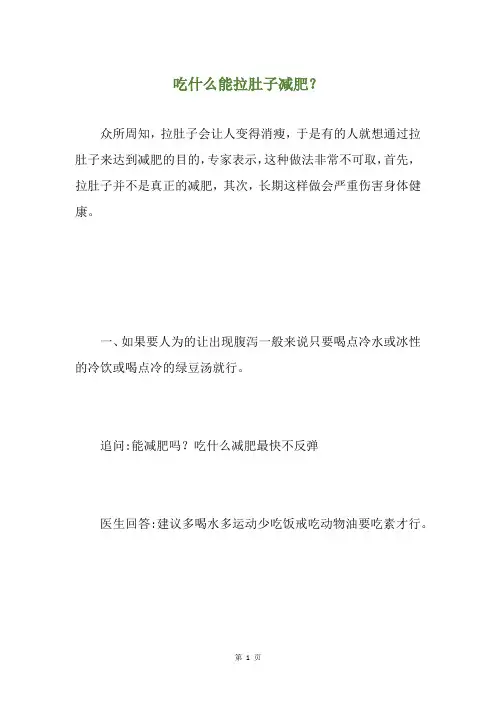 吃什么能拉肚子减肥？

众所周知，拉肚子会让人变得消瘦，于是有的人就想通过拉肚子来达到减肥的目的，专家表示，这种做法非常不可取，首先，拉肚子并不是真正的减肥，其次，长期这样做会严重伤害身体健康。

一、如果要人为的让出现腹泻一般来说只要喝点冷水或冰性的冷饮或喝点冷的绿豆汤就行。

追问：能减肥吗？吃什么减肥最快不反弹

医生回答：建议多喝水多运动少吃饭戒吃动物油要吃素才行。

第 1 页